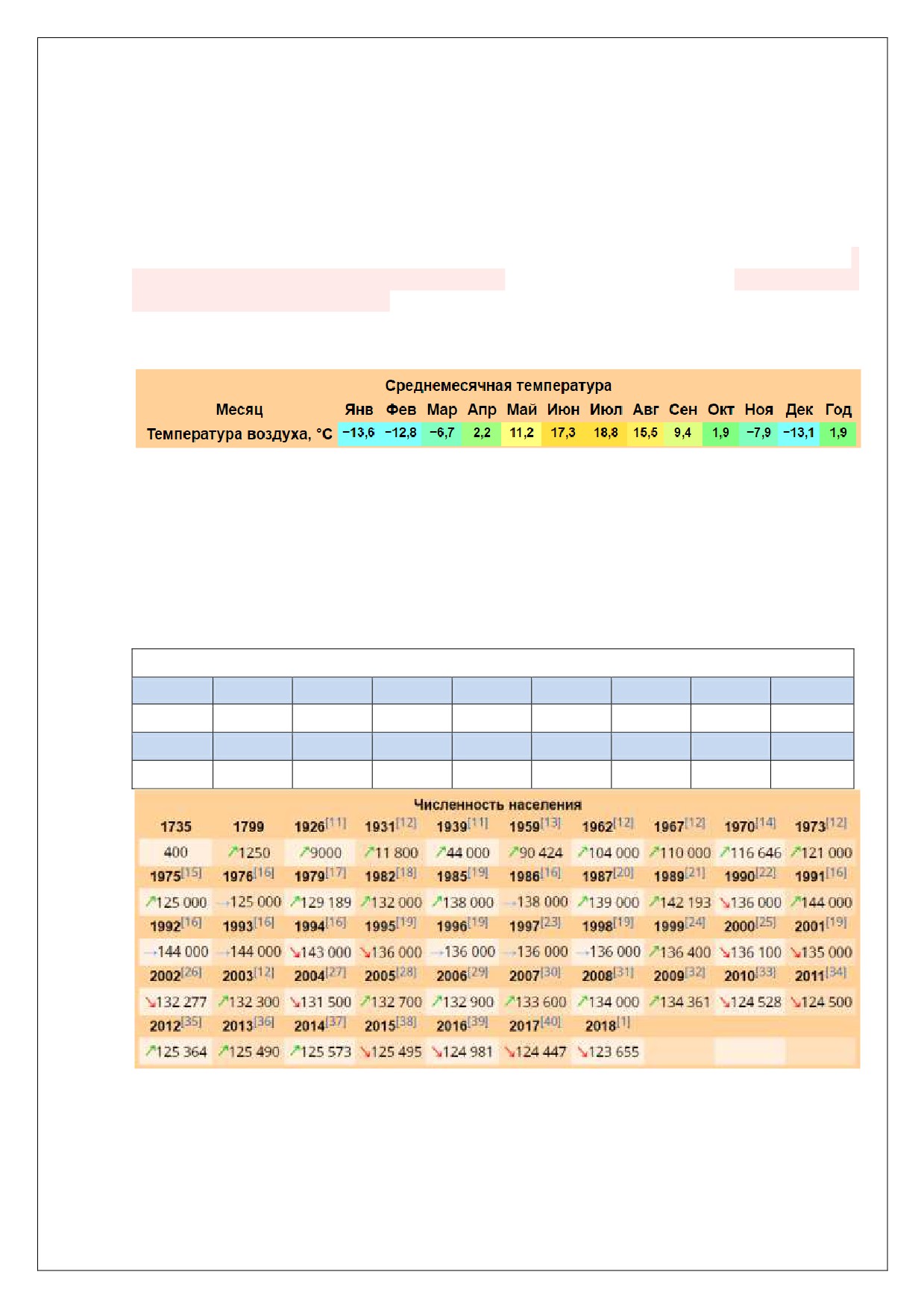 Среднемесячная температура

| Месяц | Янв | Фев | Мар | Апр | Май | Июн | Июл | Авг | Сен | Окт | Ноя | Дек | Год |
|---|---|---|---|---|---|---|---|---|---|---|---|---|---|
| Температура воздуха, °C | −13,6 | −12,8 | −6,7 | 2,2 | 11,2 | 17,3 | 18,8 | 15,5 | 9,4 | 1,9 | −7,9 | −13,1 | 1,9 |

Численность населения

| 1735 | 1799 | 1926[11] | 1931[12] | 1939[11] | 1959[13] | 1962[12] | 1967[12] | 1970[14] | 1973[12] |
|---|---|---|---|---|---|---|---|---|---|
| 400 | ↗1250 | ↗9000 | ↗11 800 | ↗44 000 | ↗90 424 | ↗104 000 | ↗110 000 | ↗116 646 | ↗121 000 |
| 1975[15] | 1976[16] | 1979[17] | 1982[18] | 1985[19] | 1986[16] | 1987[20] | 1989[21] | 1990[22] | 1991[16] |
| ↗125 000 | →125 000 | ↗129 189 | ↗132 000 | ↗138 000 | →138 000 | ↗139 000 | ↗142 193 | ↘136 000 | ↗144 000 |
| 1992[16] | 1993[16] | 1994[16] | 1995[19] | 1996[19] | 1997[23] | 1998[19] | 1999[24] | 2000[25] | 2001[19] |
| →144 000 | →144 000 | ↘143 000 | ↘136 000 | →136 000 | →136 000 | →136 000 | ↗136 400 | ↘136 100 | ↘135 000 |
| 2002[26] | 2003[12] | 2004[27] | 2005[28] | 2006[29] | 2007[30] | 2008[31] | 2009[32] | 2010[33] | 2011[34] |
| ↘132 277 | ↗132 300 | ↘131 500 | ↗132 700 | ↗132 900 | ↗133 600 | ↗134 000 | ↗134 361 | ↘124 528 | ↘124 500 |
| 2012[35] | 2013[36] | 2014[37] | 2015[38] | 2016[39] | 2017[40] | 2018[1] | | | |
| ↗125 364 | ↗125 490 | ↗125 573 | ↘125 495 | ↘124 981 | ↘124 447 | ↘123 655 | | | |